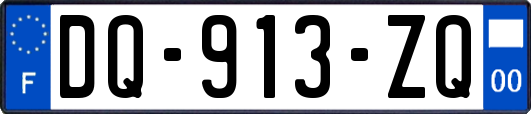 F

DQ-913-ZQ

00